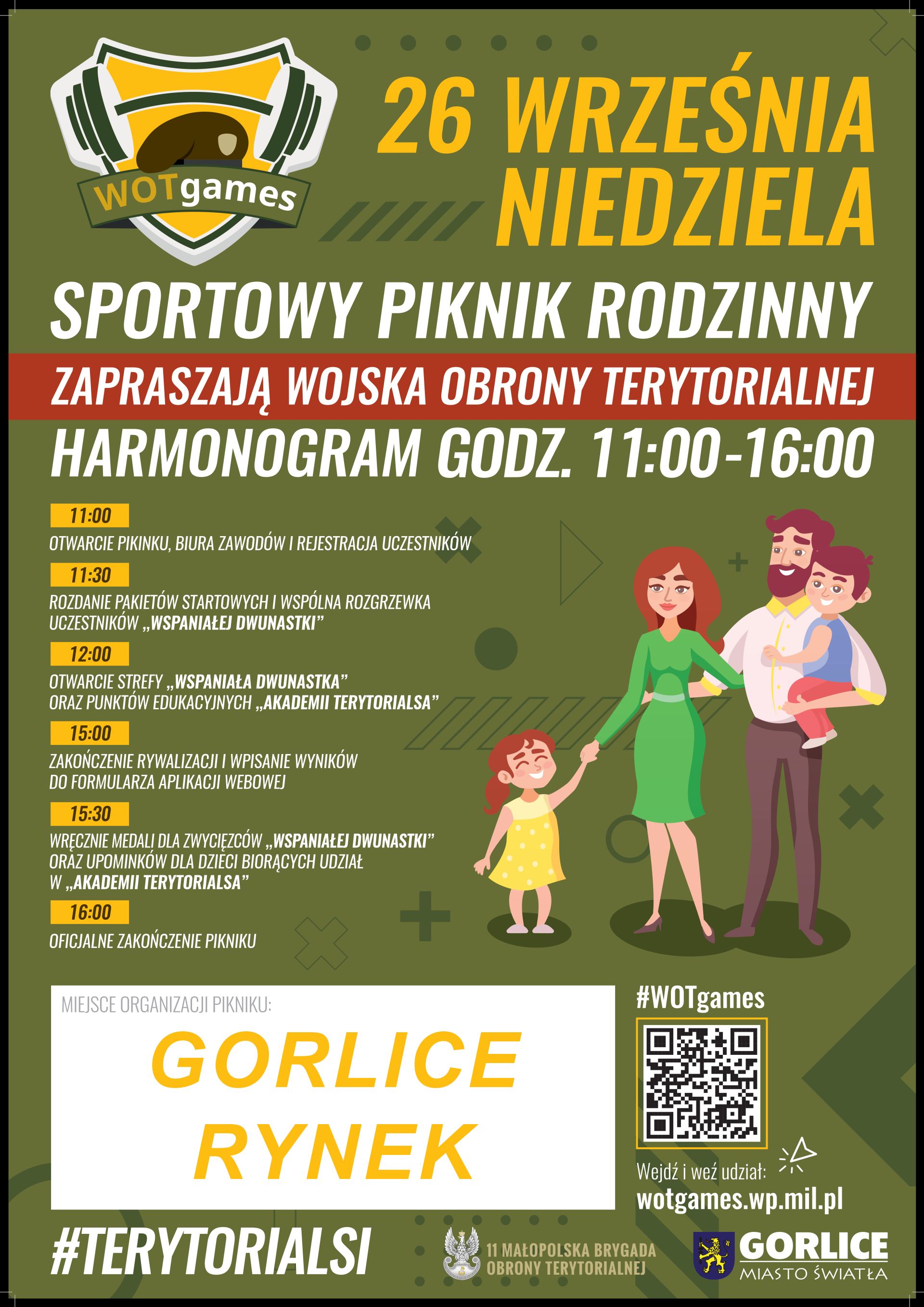 WOTgames

26 WRZEŚNIA NIEDZIELA

SPORTOWY PIKNIK RODZINNY

ZAPRASZAJĄ WOJSKA OBRONY TERYTORIALNEJ

HARMONOGRAM GODZ. 11:00-16:00

11:00
OTWARCIE PIKINKU, BIURA ZAWODÓW I REJESTRACJA UCZESTNIKÓW

11:30
ROZDANIE PAKIETÓW STARTOWYCH I WSPÓLNA ROZGRZEWKA UCZESTNIKÓW „WSPANIAŁEJ DWUNASTKI”

12:00
OTWARCIE STREFY „WSPANIAŁA DWUNASTKA” ORAZ PUNKTÓW EDUKACYJNYCH „AKADEMII TERYTORIALSA”

15:00
ZAKOŃCZENIE RYWALIZACJI I WPISANIE WYNIKÓW DO FORMULARZA APLIKACJI WEBOWEJ

15:30
WRĘCZNIE MEDALI DLA ZWYCIĘZCÓW „WSPANIAŁEJ DWUNASTKI” ORAZ UPOMINKÓW DLA DZIECI BIORĄCYCH UDZIAŁ W „AKADEMII TERYTORIALSA”

16:00
OFICJALNE ZAKOŃCZENIE PIKNIKU

MIEJSCE ORGANIZACJI PIKNIKU:
GORLICE
RYNEK

#WOTgames

Wejdź i weź udział:
wotgames.wp.mil.pl

#TERYTORIALSI

11 MAŁOPOLSKA BRYGADA OBRONY TERYTORIALNEJ

GORLICE
MIASTO ŚWIATŁA